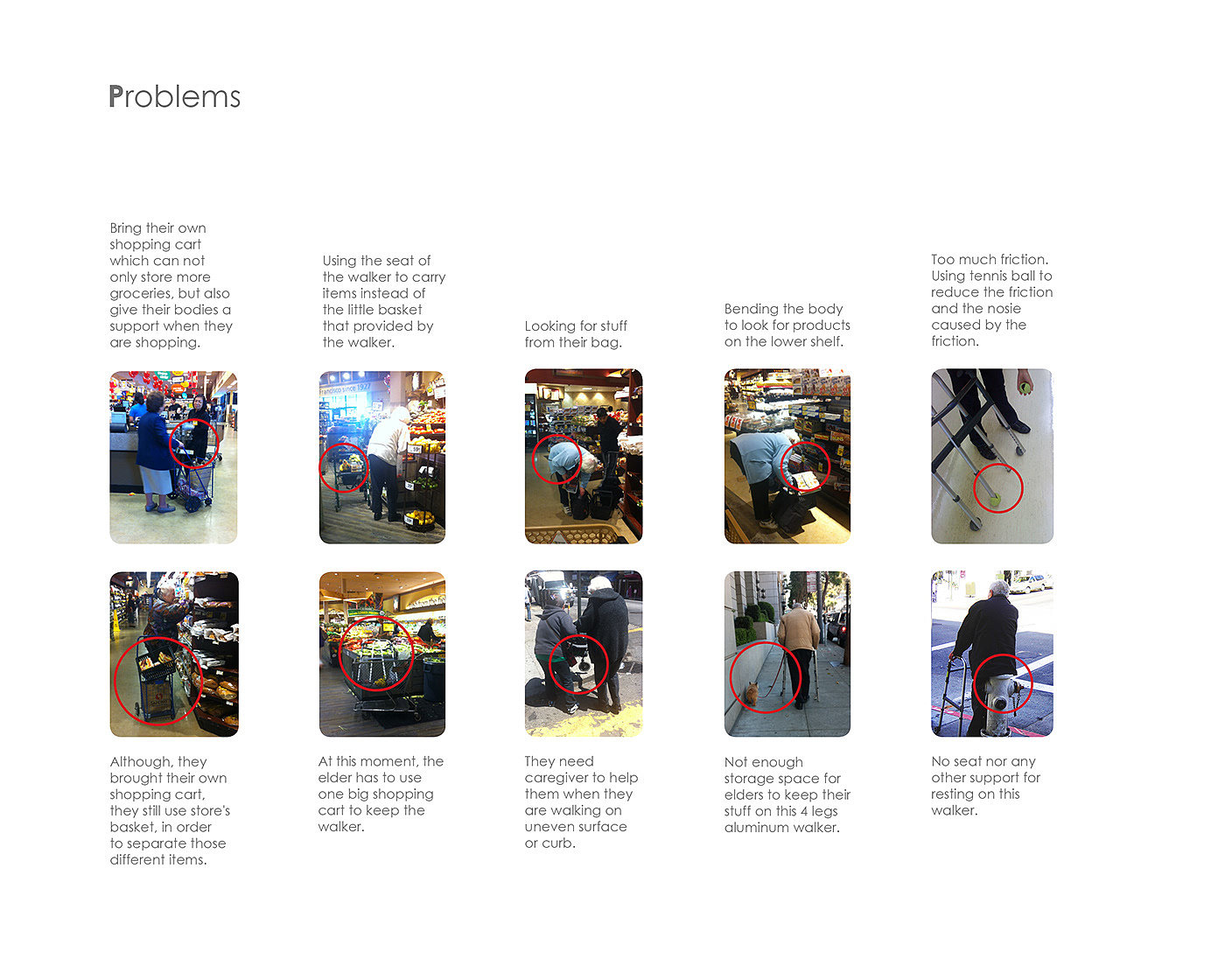 Problems

Bring their own shopping cart which can not only store more groceries, but also give their bodies a support when they are shopping.

Using the seat of the walker to carry items instead of the little basket that provided by the walker.

Looking for stuff from their bag.

Bending the body to look for products on the lower shelf.

Too much friction. Using tennis ball to reduce the friction and the nosie caused by the friction.

Although, they brought their own shopping cart, they still use store's basket, in order to separate those different items.

At this moment, the elder has to use one big shopping cart to keep the walker.

They need caregiver to help them when they are walking on uneven surface or curb.

Not enough storage space for elders to keep their stuff on this 4 legs aluminum walker.

No seat nor any other support for resting on this walker.